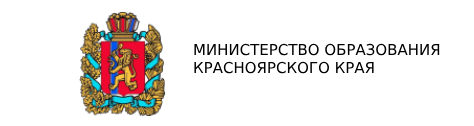 МИНИСТЕРСТВО ОБРАЗОВАНИЯ
КРАСНОЯРСКОГО КРАЯ